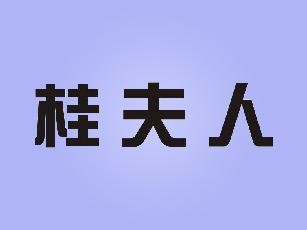 桂夫人